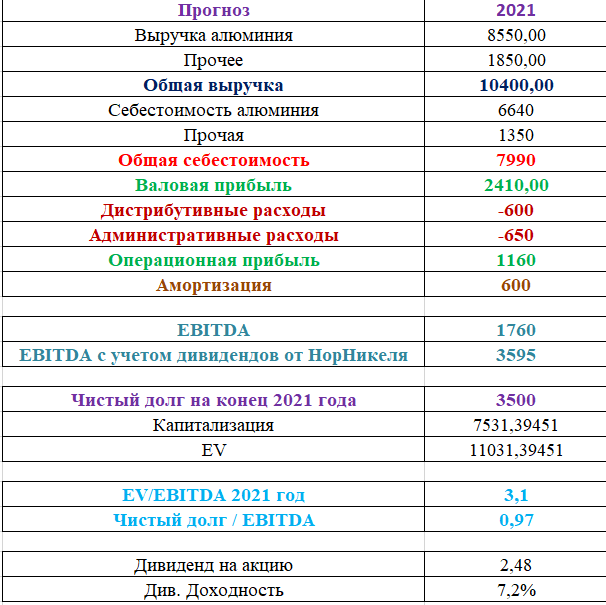 | Прогноз | 2021 |
|---|---|
| Выручка алюминия | 8550,00 |
| Прочее | 1850,00 |
| Общая выручка | 10400,00 |
| Себестоимость алюминия | 6640 |
| Прочая | 1350 |
| Общая себестоимость | 7990 |
| Валовая прибыль | 2410,00 |
| Дистрибутивные расходы | -600 |
| Административные расходы | -650 |
| Операционная прибыль | 1160 |
| Амортизация | 600 |
| | |
| EBITDA | 1760 |
| EBITDA с учетом дивидендов от НорНикеля | 3595 |
| | |
| Чистый долг на конец 2021 года | 3500 |
| Капитализация | 7531,39451 |
| EV | 11031,39451 |
| | |
| EV/EBITDA 2021 год | 3,1 |
| Чистый долг / EBITDA | 0,97 |
| | |
| Дивиденд на акцию | 2,48 |
| Див. Доходность | 7,2% |